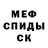 МЕФ
СПИДЫ
СК